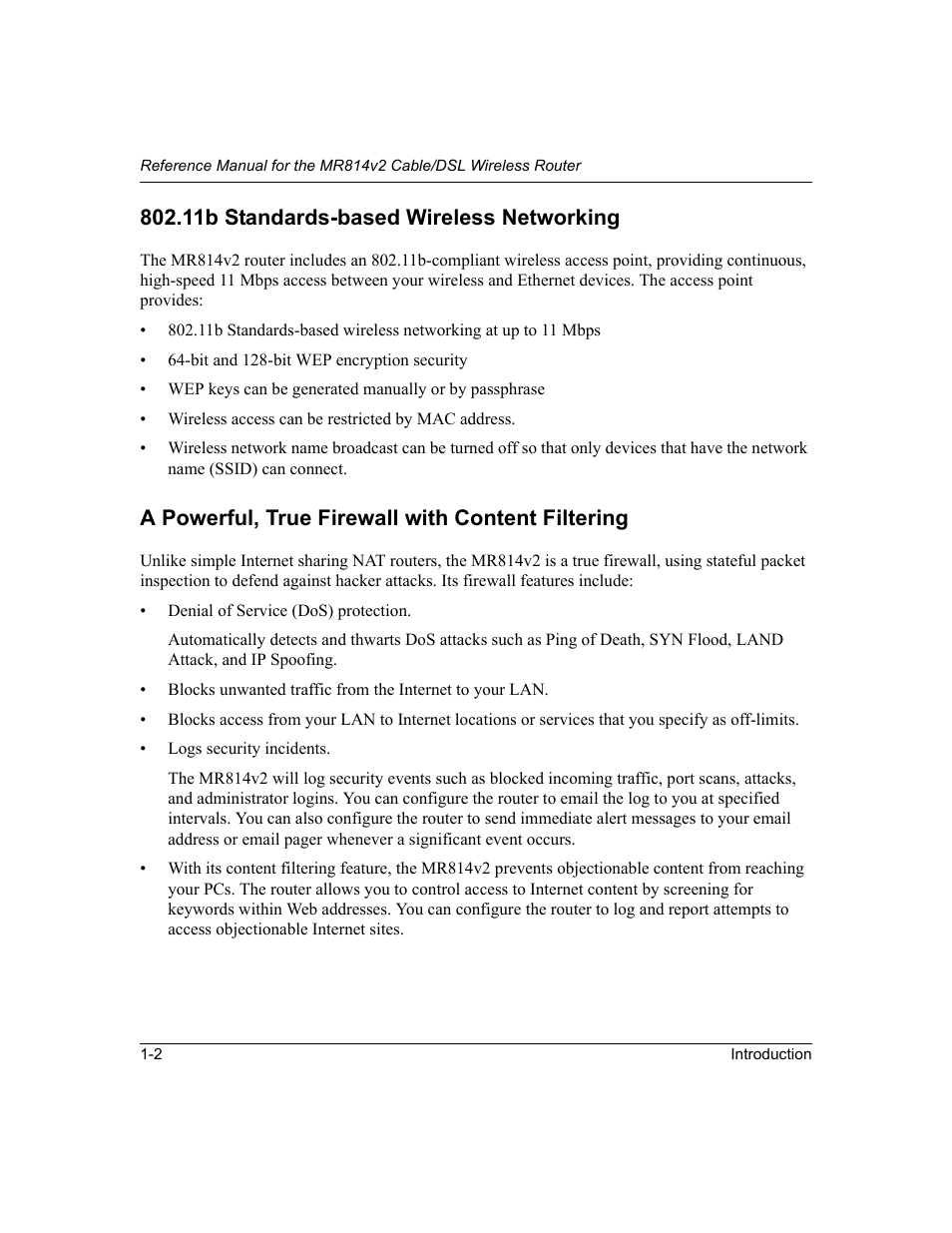 Reference Manual for the MR814v2 Cable/DSL Wireless Router

802.11b Standards-based Wireless Networking

The MR814v2 router includes an 802.11b-compliant wireless access point, providing continuous, high-speed 11 Mbps access between your wireless and Ethernet devices. The access point provides:

• 802.11b Standards-based wireless networking at up to 11 Mbps

• 64-bit and 128-bit WEP encryption security

• WEP keys can be generated manually or by passphrase

• Wireless access can be restricted by MAC address.

• Wireless network name broadcast can be turned off so that only devices that have the network name (SSID) can connect.

A Powerful, True Firewall with Content Filtering

Unlike simple Internet sharing NAT routers, the MR814v2 is a true firewall, using stateful packet inspection to defend against hacker attacks. Its firewall features include:

• Denial of Service (DoS) protection.

Automatically detects and thwarts DoS attacks such as Ping of Death, SYN Flood, LAND Attack, and IP Spoofing.

• Blocks unwanted traffic from the Internet to your LAN.

• Blocks access from your LAN to Internet locations or services that you specify as off-limits.

• Logs security incidents.

The MR814v2 will log security events such as blocked incoming traffic, port scans, attacks, and administrator logins. You can configure the router to email the log to you at specified intervals. You can also configure the router to send immediate alert messages to your email address or email pager whenever a significant event occurs.

• With its content filtering feature, the MR814v2 prevents objectionable content from reaching your PCs. The router allows you to control access to Internet content by screening for keywords within Web addresses. You can configure the router to log and report attempts to access objectionable Internet sites.

1-2

Introduction